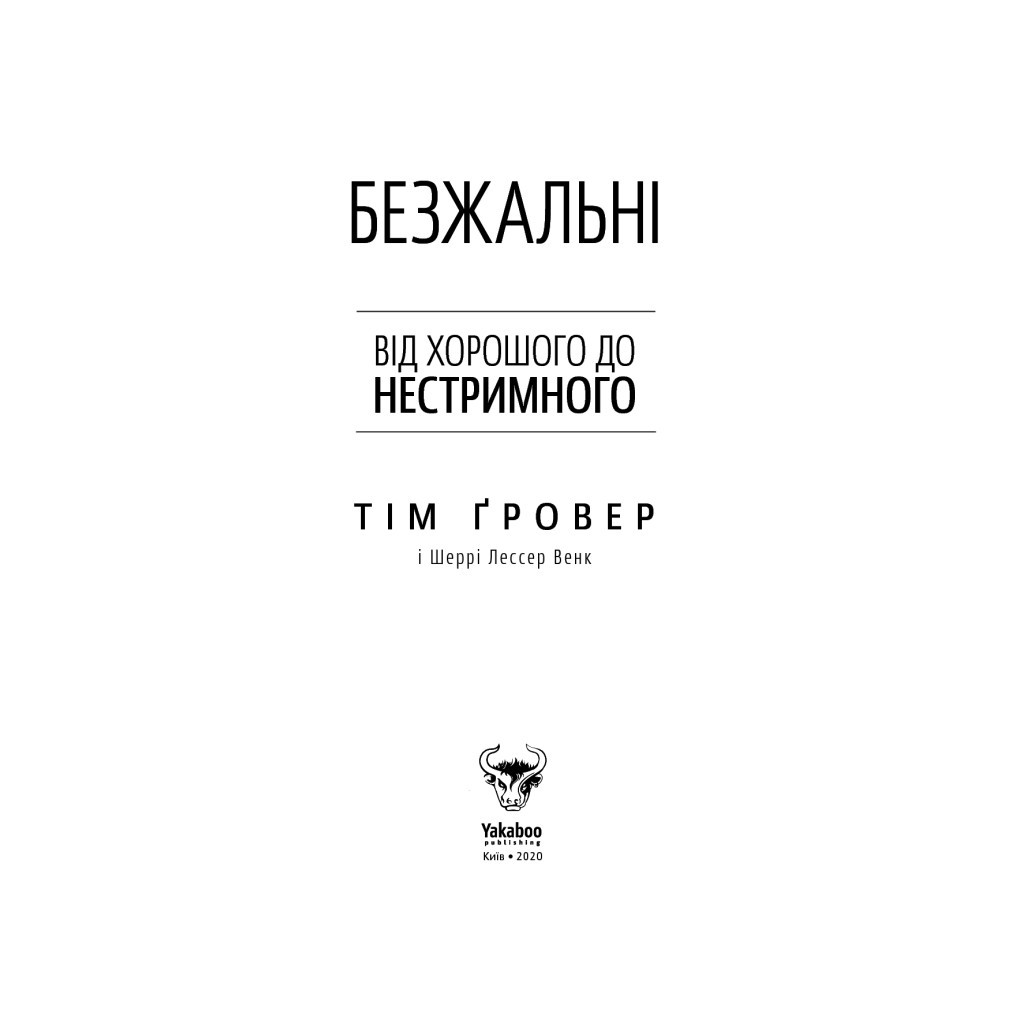 БЕЗЖАЛЬНІ

ВІД ХОРОШОГО ДО
НЕСТРИМНОГО

ТІМ ҐРОВЕР
і Шеррі Лессер Венк

Yakaboo
publishing
Київ • 2020